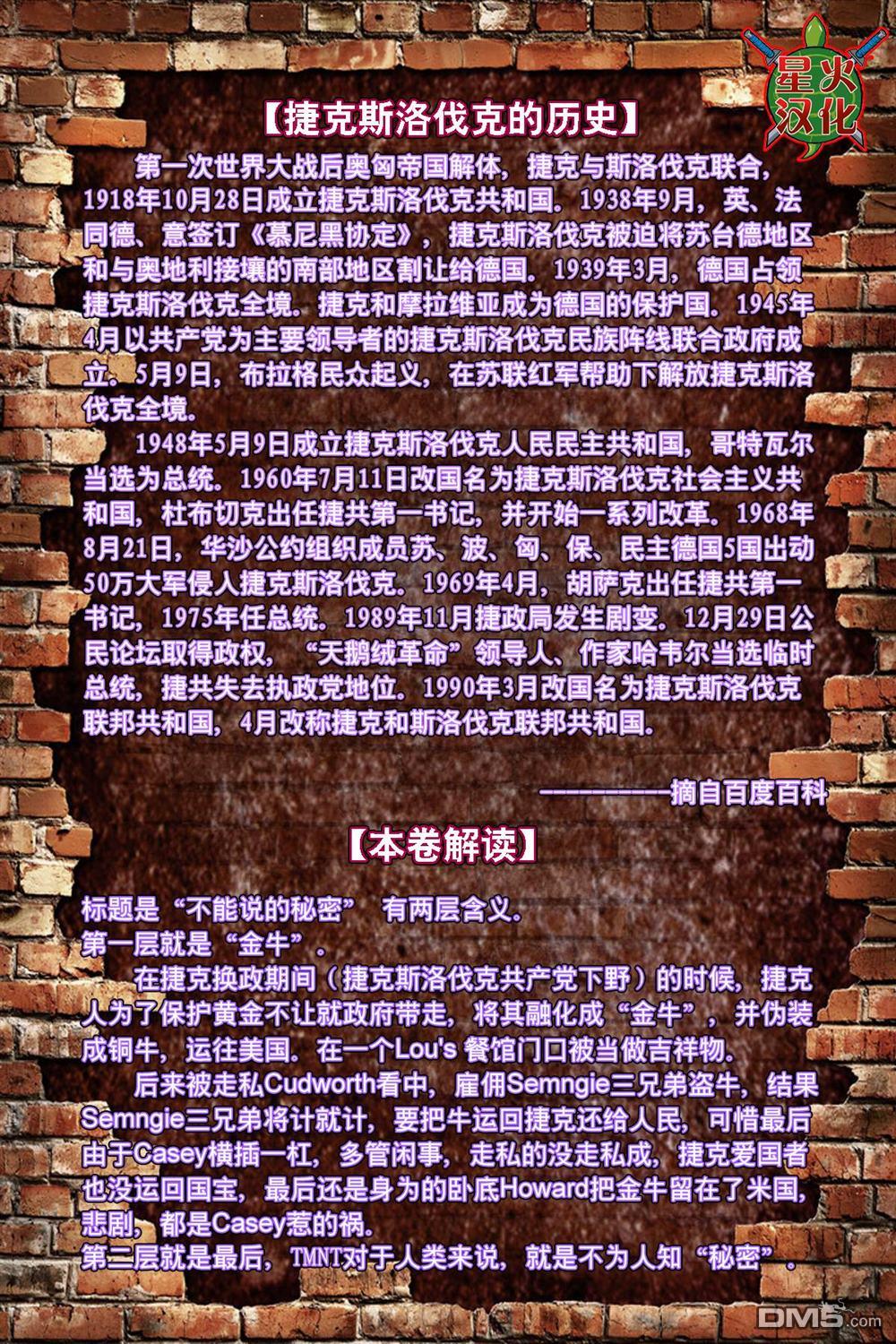 星火汉化

【捷克斯洛伐克的历史】

第一次世界大战后奥匈帝国解体，捷克与斯洛伐克联合，1918年10月28日成立捷克斯洛伐克共和国。1938年9月，英、法同德、意签订《慕尼黑协定》，捷克斯洛伐克被迫将苏台德地区和与奥地利接壤的南部地区割让给德国。1939年3月，德国占领捷克斯洛伐克全境。捷克和摩拉维亚成为德国的保护国。1945年4月以共产党为主要领导者的捷克斯洛伐克民族阵线联合政府成立。5月9日，布拉格民众起义，在苏联红军帮助下解放捷克斯洛伐克全境。

1948年5月9日成立捷克斯洛伐克人民民主共和国，哥特瓦尔当选为总统。1960年7月11日改国名为捷克斯洛伐克社会主义共和国，杜布切克出任捷共第一书记，并开始一系列改革。1968年8月21日，华沙公约组织成员苏、波、匈、保、民主德国5国出动50万大军侵人捷克斯洛伐克。1969年4月，胡萨克出任捷共第一书记，1975年任总统。1989年11月捷政局发生剧变。12月29日公民论坛取得政权，“天鹅绒革命”领导人、作家哈韦尔当选临时总统，捷共失去执政党地位。1990年3月改国名为捷克斯洛伐克联邦共和国，4月改称捷克和斯洛伐克联邦共和国。

——————摘自百度百科

【本卷解读】

标题是“不能说的秘密” 有两层含义。
第一层就是“金牛”。
在捷克换政期间（捷克斯洛伐克共产党下野）的时候，捷克人为了保护黄金不让就政府带走，将其融化成“金牛”，并伪装成铜牛，运往美国。在一个Lou's 餐馆门口被当做吉祥物。
后来被走私Cudworth看中，雇佣Semngie三兄弟盗牛，结果Semngie三兄弟将计就计，要把牛运回捷克还给人民，可惜最后由于Casey横插一杠，多管闲事，走私的没走私成，捷克爱国者也没运回国宝，最后还是身为的卧底Howard把金牛留在了米国，悲剧，都是Casey惹的祸。
第二层就是最后，TMNT对于人类来说，就是不为人知“秘密”。

DM5.com